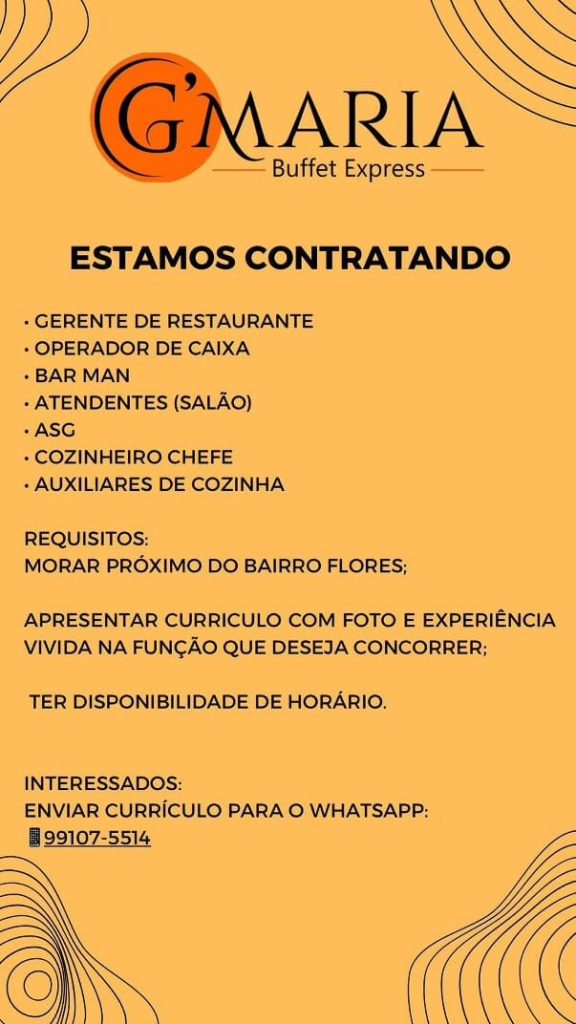 G'MARIA
Buffet Express

ESTAMOS CONTRATANDO

• GERENTE DE RESTAURANTE
• OPERADOR DE CAIXA
• BAR MAN
• ATENDENTES (SALÃO)
• ASG
• COZINHEIRO CHEFE
• AUXILIARES DE COZINHA

REQUISITOS:
MORAR PRÓXIMO DO BAIRRO FLORES;

APRESENTAR CURRICULO COM FOTO E EXPERIÊNCIA VIVIDA NA FUNÇÃO QUE DESEJA CONCORRER;

TER DISPONIBILIDADE DE HORÁRIO.

INTERESSADOS:
ENVIAR CURRÍCULO PARA O WHATSAPP:
99107-5514